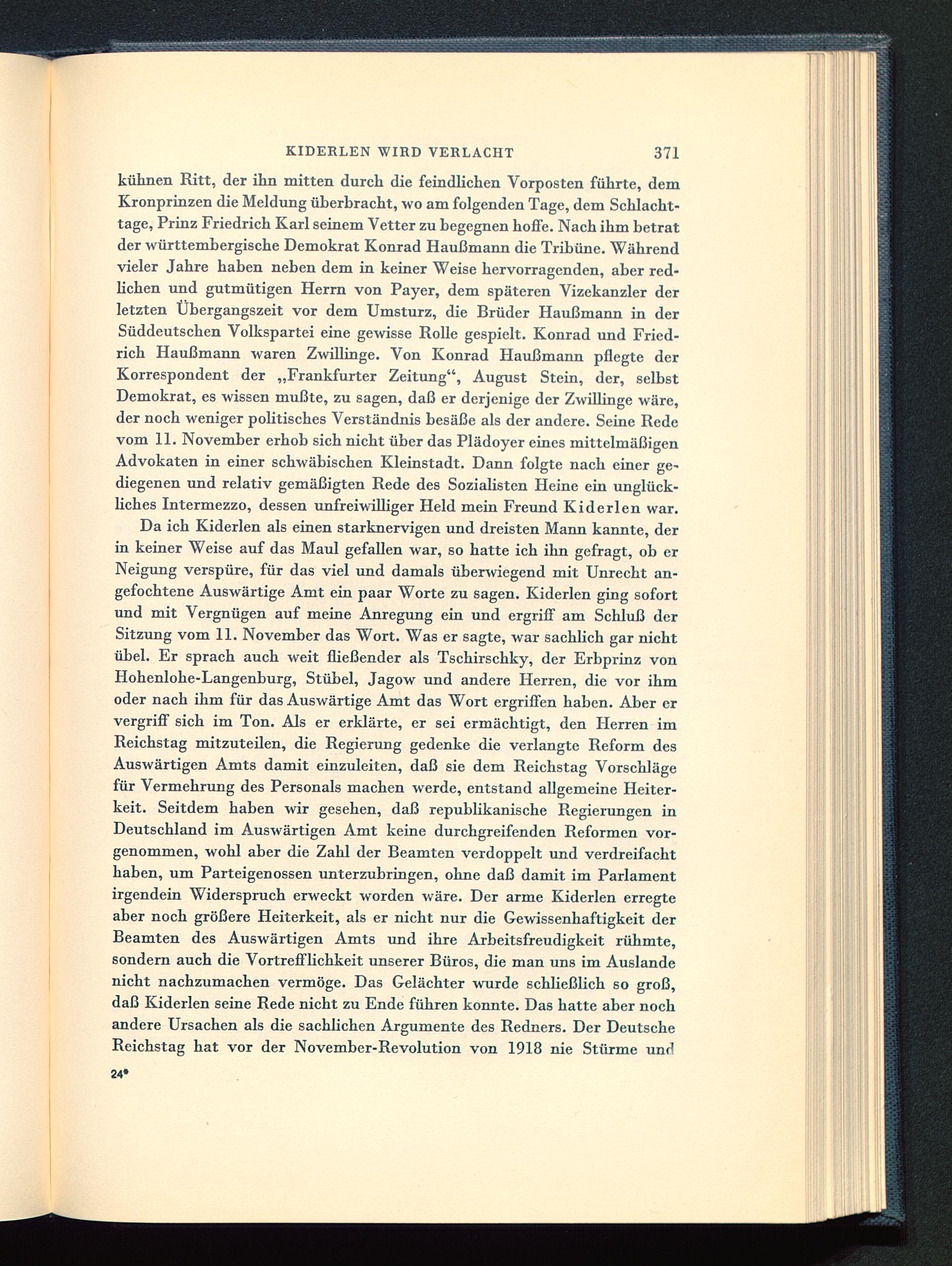 KIDERLEN WIRD VERLACHT 371

kühnen Ritt, der ihn mitten durch die feindlichen Vorposten führte, dem Kronprinzen die Meldung überbracht, wo am folgenden Tage, dem Schlachttage, Prinz Friedrich Karl seinem Vetter zu begegnen hoffe. Nach ihm betrat der württembergische Demokrat Konrad Haußmann die Tribüne. Während vieler Jahre haben neben dem in keiner Weise hervorragenden, aber redlichen und gutmütigen Herrn von Payer, dem späteren Vizekanzler der letzten Übergangszeit vor dem Umsturz, die Brüder Haußmann in der Süddeutschen Volkspartei eine gewisse Rolle gespielt. Konrad und Friedrich Haußmann waren Zwillinge. Von Konrad Haußmann pflegte der Korrespondent der „Frankfurter Zeitung“, August Stein, der, selbst Demokrat, es wissen mußte, zu sagen, daß er derjenige der Zwillinge wäre, der noch weniger politisches Verständnis besäße als der andere. Seine Rede vom 11. November erhob sich nicht über das Plädoyer eines mittelmäßigen Advokaten in einer schwäbischen Kleinstadt. Dann folgte nach einer gediegenen und relativ gemäßigten Rede des Sozialisten Heine ein unglückliches Intermezzo, dessen unfreiwilliger Held mein Freund Kiderlen war.

Da ich Kiderlen als einen starknervigen und dreisten Mann kannte, der in keiner Weise auf das Maul gefallen war, so hatte ich ihn gefragt, ob er Neigung verspüre, für das viel und damals überwiegend mit Unrecht angefochtene Auswärtige Amt ein paar Worte zu sagen. Kiderlen ging sofort und mit Vergnügen auf meine Anregung ein und ergriff am Schluß der Sitzung vom 11. November das Wort. Was er sagte, war sachlich gar nicht übel. Er sprach auch weit fließender als Tschirschky, der Erbprinz von Hohenlohe-Langenburg, Stübel, Jagow und andere Herren, die vor ihm oder nach ihm für das Auswärtige Amt das Wort ergriffen haben. Aber er vergriff sich im Ton. Als er erklärte, er sei ermächtigt, den Herren im Reichstag mitzuteilen, die Regierung gedenke die verlangte Reform des Auswärtigen Amts damit einzuleiten, daß sie dem Reichstag Vorschläge für Vermehrung des Personals machen werde, entstand allgemeine Heiterkeit. Seitdem haben wir gesehen, daß republikanische Regierungen in Deutschland im Auswärtigen Amt keine durchgreifenden Reformen vorgenommen, wohl aber die Zahl der Beamten verdoppelt und verdreifacht haben, um Parteigenossen unterzubringen, ohne daß damit im Parlament irgendein Widerspruch erweckt worden wäre. Der arme Kiderlen erregte aber noch größere Heiterkeit, als er nicht nur die Gewissenhaftigkeit der Beamten des Auswärtigen Amts und ihre Arbeitsfreudigkeit rühmte, sondern auch die Vortrefflichkeit unserer Büros, die man uns im Auslande nicht nachzumachen vermöge. Das Gelächter wurde schließlich so groß, daß Kiderlen seine Rede nicht zu Ende führen konnte. Das hatte aber noch andere Ursachen als die sachlichen Argumente des Redners. Der Deutsche Reichstag hat vor der November-Revolution von 1918 nie Stürme und

24*